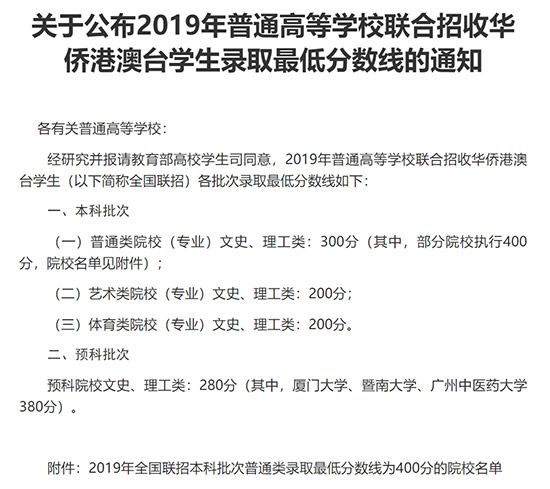 关于公布2019年普通高等学校联合招收华侨港澳台学生录取最低分数线的通知

各有关普通高等学校：

经研究并报请教育部高校学生司同意，2019年普通高等学校联合招收华侨港澳台学生（以下简称全国联招）各批次录取最低分数线如下：

一、本科批次

（一）普通类院校（专业）文史、理工类：300分（其中，部分院校执行400分，院校名单见附件）；

（二）艺术类院校（专业）文史、理工类：200分；

（三）体育类院校（专业）文史、理工类：200分。

二、预科批次

预科院校文史、理工类：280分（其中，厦门大学、暨南大学、广州中医药大学380分）。

附件：2019年全国联招本科批次普通类录取最低分数线为400分的院校名单